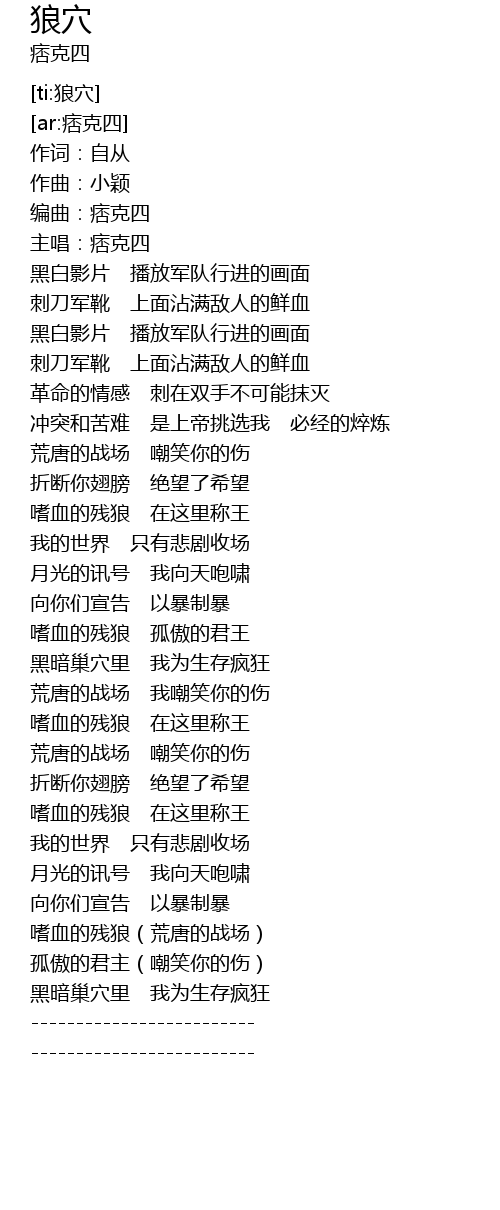 狼穴
痞克四

[ti:狼穴]
[ar:痞克四]
作词：自从
作曲：小颖
编曲：痞克四
主唱：痞克四
黑白影片 播放军队行进的画面
刺刀军靴 上面沾满敌人的鲜血
黑白影片 播放军队行进的画面
刺刀军靴 上面沾满敌人的鲜血
革命的情感 刺在双手不可能抹灭
冲突和苦难 是上帝挑选我 必经的焠炼
荒唐的战场 嘲笑你的伤
折断你翅膀 绝望了希望
嗜血的残狼 在这里称王
我的世界 只有悲剧收场
月光的讯号 我向天咆啸
向你们宣告 以暴制暴
嗜血的残狼 孤傲的君王
黑暗巢穴里 我为生存疯狂
荒唐的战场 我嘲笑你的伤
嗜血的残狼 在这里称王
荒唐的战场 嘲笑你的伤
折断你翅膀 绝望了希望
嗜血的残狼 在这里称王
我的世界 只有悲剧收场
月光的讯号 我向天咆啸
向你们宣告 以暴制暴
嗜血的残狼（荒唐的战场）
孤傲的君主（嘲笑你的伤）
黑暗巢穴里 我为生存疯狂
-------------------------
-------------------------